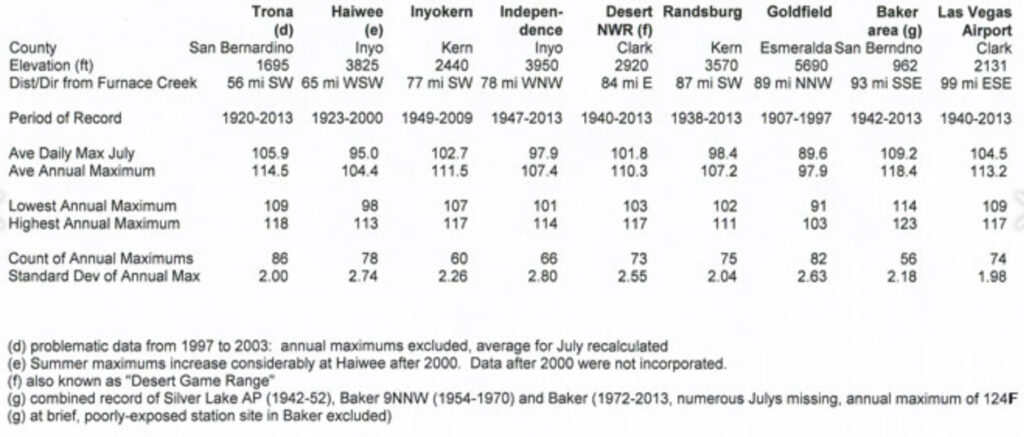 |  | Trona (d) | Haiwee (e) | Inyokern | Independence | Desert NWR (f) | Randsburg | Goldfield | Baker area (g) | Las Vegas Airport |
|---|---|---|---|---|---|---|---|---|---|
| County | San Bernardino | Inyo | Kern | Inyo | Clark | Kern | Esmeralda | San Berndno | Clark |
| Elevation (ft) | 1695 | 3825 | 2440 | 3950 | 2920 | 3570 | 5690 | 962 | 2131 |
| Dist/Dir from Furnace Creek | 56 mi SW | 65 mi WSW | 77 mi SW | 78 mi WNW | 84 mi E | 87 mi SW | 89 mi NNW | 93 mi SSE | 99 mi ESE |
| Period of Record | 1920-2013 | 1923-2000 | 1949-2009 | 1947-2013 | 1940-2013 | 1938-2013 | 1907-1997 | 1942-2013 | 1940-2013 |
| Ave Daily Max July | 105.9 | 95.0 | 102.7 | 97.9 | 101.8 | 98.4 | 89.6 | 109.2 | 104.5 |
| Ave Annual Maximum | 114.5 | 104.4 | 111.5 | 107.4 | 110.3 | 107.2 | 97.9 | 118.4 | 113.2 |
| Lowest Annual Maximum | 109 | 98 | 107 | 101 | 103 | 102 | 91 | 114 | 109 |
| Highest Annual Maximum | 118 | 113 | 117 | 114 | 117 | 111 | 103 | 123 | 117 |
| Count of Annual Maximums | 86 | 78 | 60 | 66 | 73 | 75 | 82 | 56 | 74 |
| Standard Dev of Annual Max | 2.00 | 2.74 | 2.26 | 2.80 | 2.55 | 2.04 | 2.63 | 2.18 | 1.98 |

(d) problematic data from 1997 to 2003: annual maximums excluded, average for July recalculated
(e) Summer maximums increase considerably at Haiwee after 2000. Data after 2000 were not incorporated.
(f) also known as "Desert Game Range"
(g) combined record of Silver Lake AP (1942-52), Baker 9NNW (1954-1970) and Baker (1972-2013, numerous Julys missing, annual maximum of 124F
(g) at brief, poorly-exposed station site in Baker excluded)